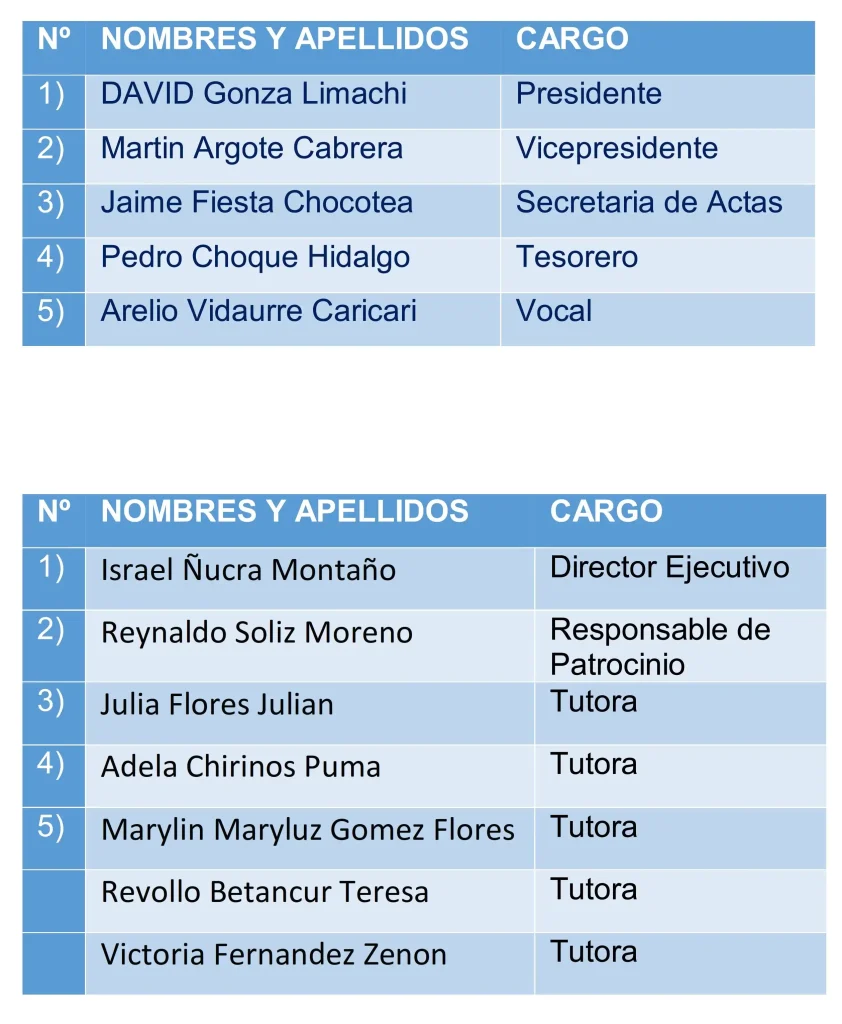 | Nº | NOMBRES Y APELLIDOS | CARGO |
|---|---|---|
| 1) | DAVID Gonza Limachi | Presidente |
| 2) | Martin Argote Cabrera | Vicepresidente |
| 3) | Jaime Fiesta Chocotea | Secretaria de Actas |
| 4) | Pedro Choque Hidalgo | Tesorero |
| 5) | Arelio Vidaurre Caricari | Vocal |

| Nº | NOMBRES Y APELLIDOS | CARGO |
|---|---|---|
| 1) | Israel Ñucra Montaño | Director Ejecutivo |
| 2) | Reynaldo Soliz Moreno | Responsable de Patrocinio |
| 3) | Julia Flores Julian | Tutora |
| 4) | Adela Chirinos Puma | Tutora |
| 5) | Marylin Maryluz Gomez Flores | Tutora |
| | Revollo Betancur Teresa | Tutora |
| | Victoria Fernandez Zenon | Tutora |